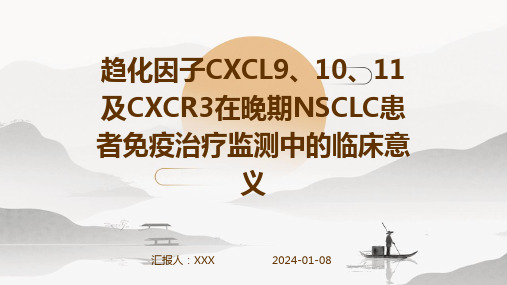 趋化因子CXCL9、10、11及CXCR3在晚期NSCLC患者免疫治疗监测中的临床意义

汇报人：XXX

2024-01-08